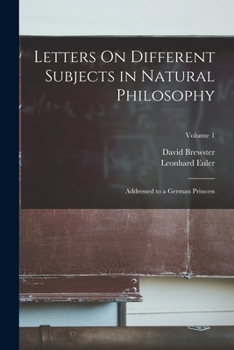 Letters On Different Subjects in Natural Philosophy

Volume 1

David Brewster
Leonhard Euler

Addressed to a German Princess